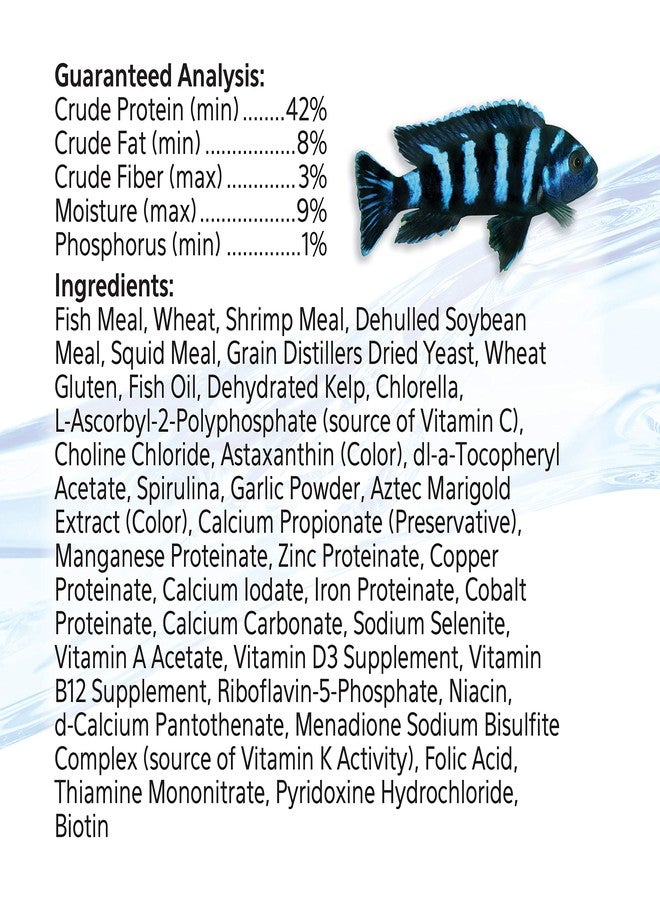 Guaranteed Analysis:
Crude Protein (min) 42%
Crude Fat (min) 8%
Crude Fiber (max) 3%
Moisture (max) 9%
Phosphorus (min) 1%

Ingredients:
Fish Meal, Wheat, Shrimp Meal, Dehulled Soybean Meal, Squid Meal, Grain Distillers Dried Yeast, Wheat Gluten, Fish Oil, Dehydrated Kelp, Chlorella, L-Ascorbyl-2-Polyphosphate (source of Vitamin C), Choline Chloride, Astaxanthin (Color), dl-a-Tocopheryl Acetate, Spirulina, Garlic Powder, Aztec Marigold Extract (Color), Calcium Propionate (Preservative), Manganese Proteinate, Zinc Proteinate, Copper Proteinate, Calcium Iodate, Iron Proteinate, Cobalt Proteinate, Calcium Carbonate, Sodium Selenite, Vitamin A Acetate, Vitamin D3 Supplement, Vitamin B12 Supplement, Riboflavin-5-Phosphate, Niacin, d-Calcium Pantothenate, Menadione Sodium Bisulfite Complex (source of Vitamin K Activity), Folic Acid, Thiamine Mononitrate, Pyridoxine Hydrochloride, Biotin